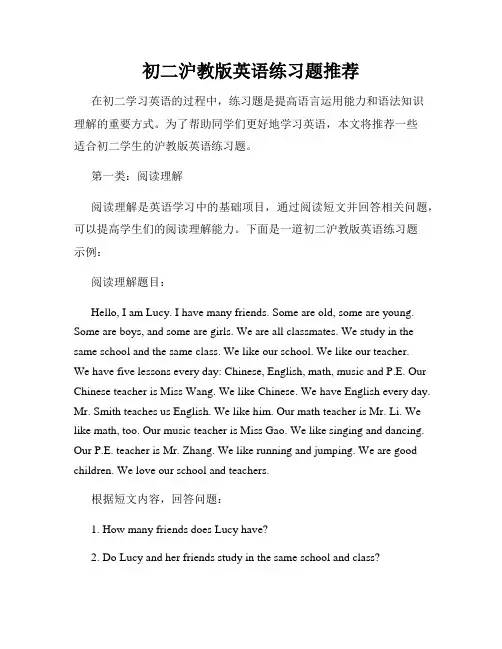 初二沪教版英语练习题推荐

在初二学习英语的过程中，练习题是提高语言运用能力和语法知识理解的重要方式。为了帮助同学们更好地学习英语，本文将推荐一些适合初二学生的沪教版英语练习题。

第一类：阅读理解

阅读理解是英语学习中的基础项目，通过阅读短文并回答相关问题，可以提高学生们的阅读理解能力。下面是一道初二沪教版英语练习题示例：

阅读理解题目：

Hello, I am Lucy. I have many friends. Some are old, some are young. Some are boys, and some are girls. We are all classmates. We study in the same school and the same class. We like our school. We like our teacher. We have five lessons every day: Chinese, English, math, music and P.E. Our Chinese teacher is Miss Wang. We like Chinese. We have English every day. Mr. Smith teaches us English. We like him. Our math teacher is Mr. Li. We like math, too. Our music teacher is Miss Gao. We like singing and dancing. Our P.E. teacher is Mr. Zhang. We like running and jumping. We are good children. We love our school and teachers.

根据短文内容，回答问题：

1. How many friends does Lucy have?

2. Do Lucy and her friends study in the same school and class?